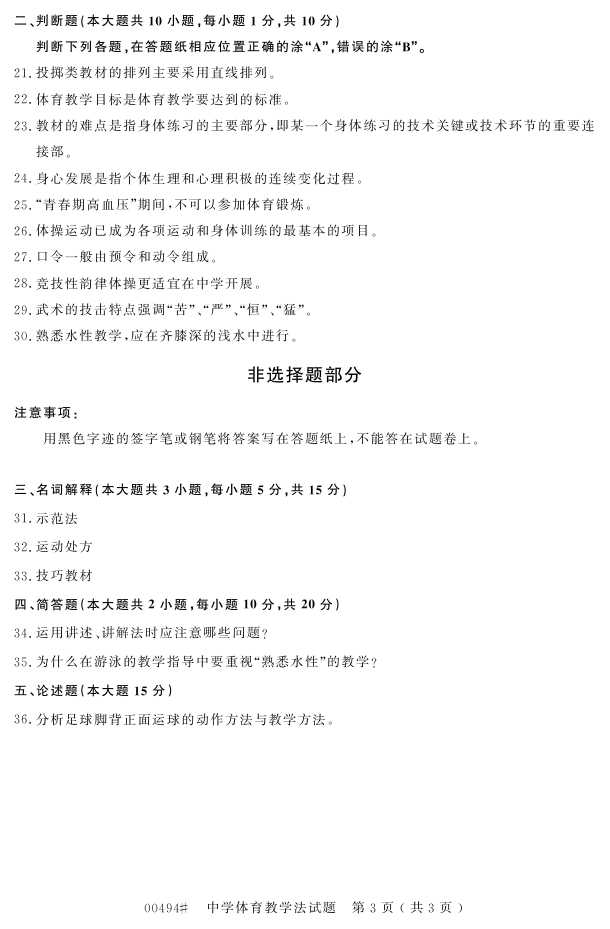 二、判断题(本大题共 10 小题,每小题 1 分,共 10 分)

判断下列各题,在答题纸相应位置正确的涂“A”,错误的涂“B”。

21. 投掷类教材的排列主要采用直线排列。

22. 体育教学目标是体育教学要达到的标准。

23. 教材的难点是指身体练习的主要部分,即某一个身体练习的技术关键或技术环节的重要连接部。

24. 身心发展是指个体生理和心理积极的连续变化过程。

25. “青春期高血压”期间,不可以参加体育锻炼。

26. 体操运动已成为各项运动和身体训练的最基本的项目。

27. 口令一般由预令和动令组成。

28. 竞技性韵律体操更适宜在中学开展。

29. 武术的技击特点强调“苦”、“严”、“恒”、“猛”。

30. 熟悉水性教学,应在齐膝深的浅水中进行。

非选择题部分

注意事项:

用黑色字迹的签字笔或钢笔将答案写在答题纸上,不能答在试题卷上。

三、名词解释(本大题共 3 小题,每小题 5 分,共 15 分)

31. 示范法

32. 运动处方

33. 技巧教材

四、简答题(本大题共 2 小题,每小题 10 分,共 20 分)

34. 运用讲述、讲解法时应注意哪些问题?

35. 为什么在游泳的教学指导中要重视“熟悉水性”的教学?

五、论述题(本大题 15 分)

36. 分析足球脚背正面运球的动作方法与教学方法。

00494# 中学体育教学法试题 第 3 页(共 3 页)